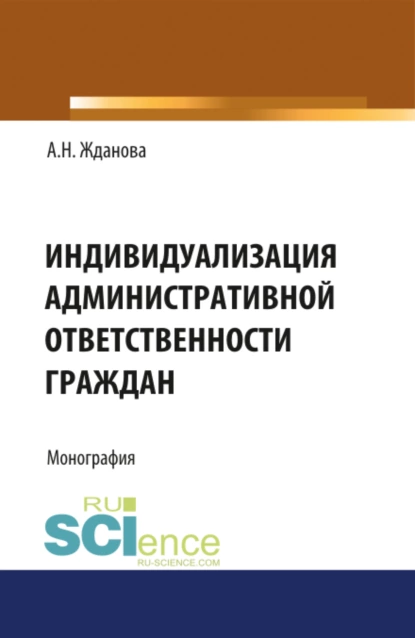 А.Н. Жданова

ИНДИВИДУАЛИЗАЦИЯ АДМИНИСТРАТИВНОЙ ОТВЕТСТВЕННОСТИ ГРАЖДАН

Монография

RU SCIence
RU-SCIENCE.COM